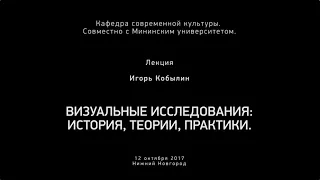 Кафедра современной культуры.
Совместно с Мининским университетом.

Лекция

Игорь Кобылин

ВИЗУАЛЬНЫЕ ИССЛЕДОВАНИЯ:
ИСТОРИЯ, ТЕОРИИ, ПРАКТИКИ.

12 октября 2017
Нижний Новгород